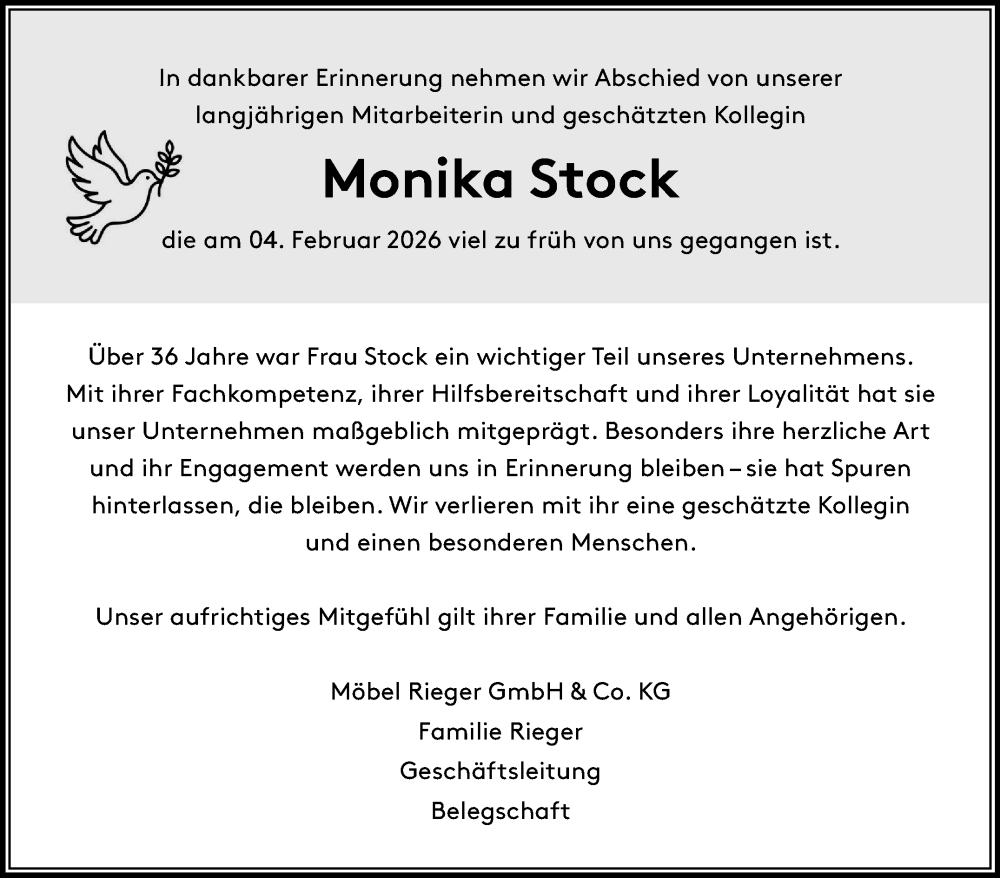 In dankbarer Erinnerung nehmen wir Abschied von unserer langjährigen Mitarbeiterin und geschätzten Kollegin

Monika Stock

die am 04. Februar 2026 viel zu früh von uns gegangen ist.

Über 36 Jahre war Frau Stock ein wichtiger Teil unseres Unternehmens. Mit ihrer Fachkompetenz, ihrer Hilfsbereitschaft und ihrer Loyalität hat sie unser Unternehmen maßgeblich mitgeprägt. Besonders ihre herzliche Art und ihr Engagement werden uns in Erinnerung bleiben – sie hat Spuren hinterlassen, die bleiben. Wir verlieren mit ihr eine geschätzte Kollegin und einen besonderen Menschen.

Unser aufrichtiges Mitgefühl gilt ihrer Familie und allen Angehörigen.

Möbel Rieger GmbH & Co. KG
Familie Rieger
Geschäftsleitung
Belegschaft